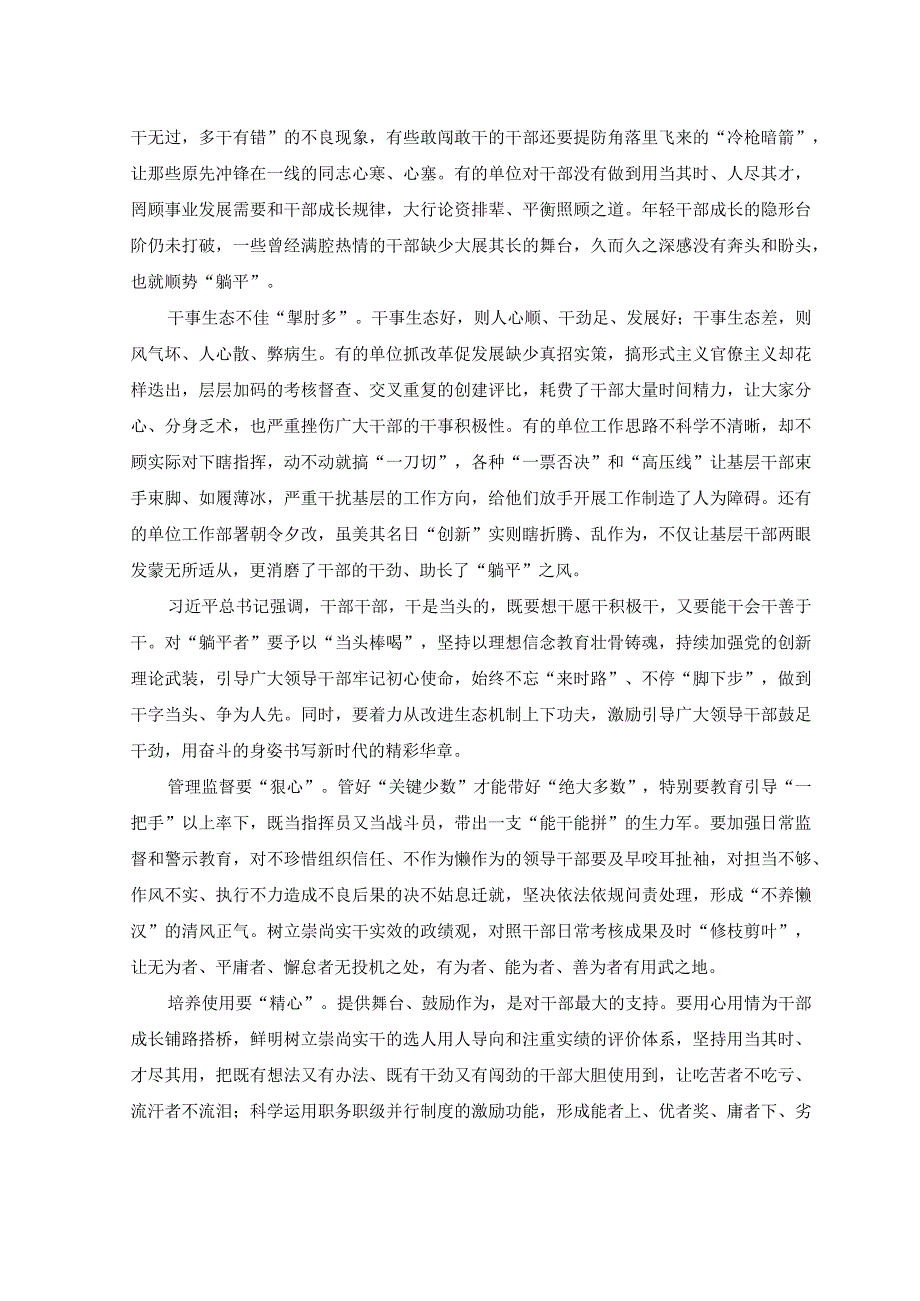 干无过，多干有错”的不良现象，有些敢闯敢干的干部还要提防角落里飞来的“冷枪暗箭”，让那些原先冲锋在一线的同志心寒、心塞。有的单位对干部没有做到用当其时、人尽其才，罔顾事业发展需要和干部成长规律，大行论资排辈、平衡照顾之道。年轻干部成长的隐形台阶仍未打破，一些曾经满腔热情的干部缺少大展其长的舞台，久而久之深感没有奔头和盼头，也就顺势“躺平”。

干事生态不佳“掣肘多”。干事生态好，则人心顺、干劲足、发展好；干事生态差，则风气坏、人心散、弊病生。有的单位抓改革促发展缺少真招实策，搞形式主义官僚主义却花样迭出，层层加码的考核督查、交叉重复的创建评比，耗费了干部大量时间精力，让大家分心、分身乏术，也严重挫伤广大干部的干事积极性。有的单位工作思路不科学不清晰，却不顾实际对下瞎指挥，动不动就搞“一刀切”，各种“一票否决”和“高压线”让基层干部束手束脚、如履薄冰，严重干扰基层的工作方向，给他们放手开展工作制造了人为障碍。还有的单位工作部署朝令夕改，虽美其名日“创新”实则瞎折腾、乱作为，不仅让基层干部两眼发蒙无所适从，更消磨了干部的干劲、助长了“躺平”之风。

习近平总书记强调，干部干部，干是当头的，既要想干愿干积极干，又要能干会干善于干。对“躺平者”要予以“当头棒喝”，坚持以理想信念教育壮骨铸魂，持续加强党的创新理论武装，引导广大领导干部牢记初心使命，始终不忘“来时路”、不停“脚下步”，做到干字当头、争为人先。同时，要着力从改进生态机制上下功夫，激励引导广大领导干部鼓足干劲，用奋斗的身姿书写新时代的精彩华章。

管理监督要“狠心”。管好“关键少数”才能带好“绝大多数”，特别要教育引导“一把手”以上率下，既当指挥员又当战斗员，带出一支“能干能拼”的生力军。要加强日常监督和警示教育，对不珍惜组织信任、不作为懒作为的领导干部要及早咬耳扯袖，对担当不够、作风不实、执行不力造成不良后果的决不姑息迁就，坚决依法依规问责处理，形成“不养懒汉”的清风正气。树立崇尚实干实效的政绩观，对照干部日常考核成果及时“修枝剪叶”，让无为者、平庸者、懈怠者无投机之处，有为者、能为者、善为者有用武之地。

培养使用要“精心”。提供舞台、鼓励作为，是对干部最大的支持。要用心用情为干部成长铺路搭桥，鲜明树立崇尚实干的选人用人导向和注重实绩的评价体系，坚持用当其时、才尽其用，把既有想法又有办法、既有干劲又有闯劲的干部大胆使用到，让吃苦者不吃亏、流汗者不流泪；科学运用职务职级并行制度的激励功能，形成能者上、优者奖、庸者下、劣